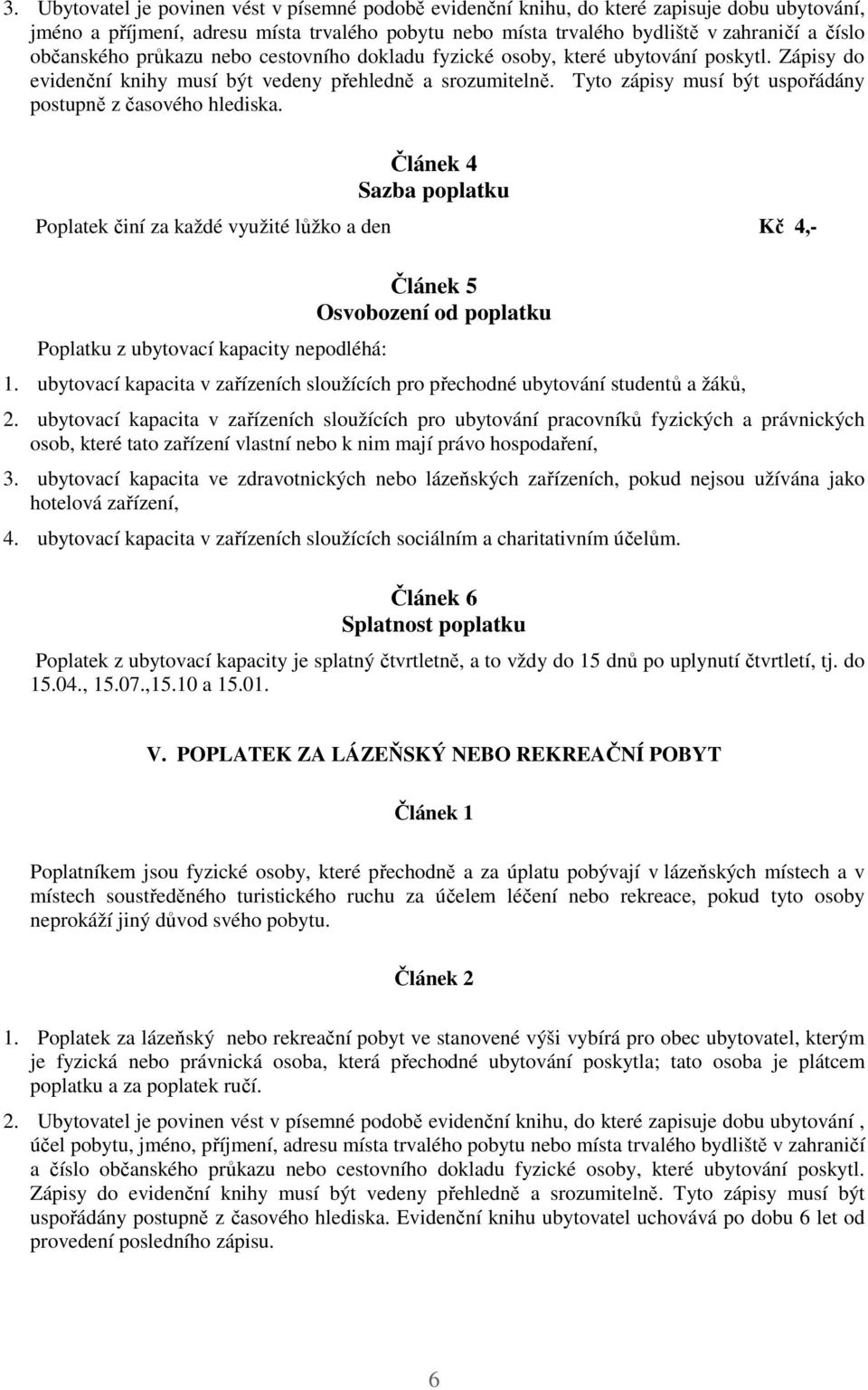 3. Ubytovatel je povinen vést v písemné podobě evidenční knihu, do které zapisuje dobu ubytování, jméno a příjmení, adresu místa trvalého pobytu nebo místa trvalého bydliště v zahraničí a číslo občanského průkazu nebo cestovního dokladu fyzické osoby, které ubytování poskytl. Zápisy do evidenční knihy musí být vedeny přehledně a srozumitelně. Tyto zápisy musí být uspořádány postupně z časového hlediska.

Článek 4
Sazba poplatku

Poplatek činí za každé využité lůžko a den Kč 4,-

Článek 5
Osvobození od poplatku

Poplatku z ubytovací kapacity nepodléhá:

1. ubytovací kapacita v zařízeních sloužících pro přechodné ubytování studentů a žáků,

2. ubytovací kapacita v zařízeních sloužících pro ubytování pracovníků fyzických a právnických osob, které tato zařízení vlastní nebo k nim mají právo hospodaření,

3. ubytovací kapacita ve zdravotnických nebo lázeňských zařízeních, pokud nejsou užívána jako hotelová zařízení,

4. ubytovací kapacita v zařízeních sloužících sociálním a charitativním účelům.

Článek 6
Splatnost poplatku

Poplatek z ubytovací kapacity je splatný čtvrtletně, a to vždy do 15 dnů po uplynutí čtvrtletí, tj. do 15.04., 15.07.,15.10 a 15.01.

V. POPLATEK ZA LÁZEŇSKÝ NEBO REKREAČNÍ POBYT

Článek 1

Poplatníkem jsou fyzické osoby, které přechodně a za úplatu pobývají v lázeňských místech a v místech soustředěného turistického ruchu za účelem léčení nebo rekreace, pokud tyto osoby neprokáží jiný důvod svého pobytu.

Článek 2

1. Poplatek za lázeňský nebo rekreační pobyt ve stanovené výši vybírá pro obec ubytovatel, kterým je fyzická nebo právnická osoba, která přechodné ubytování poskytla; tato osoba je plátcem poplatku a za poplatek ručí.

2. Ubytovatel je povinen vést v písemné podobě evidenční knihu, do které zapisuje dobu ubytování , účel pobytu, jméno, příjmení, adresu místa trvalého pobytu nebo místa trvalého bydliště v zahraničí a číslo občanského průkazu nebo cestovního dokladu fyzické osoby, které ubytování poskytl. Zápisy do evidenční knihy musí být vedeny přehledně a srozumitelně. Tyto zápisy musí být uspořádány postupně z časového hlediska. Evidenční knihu ubytovatel uchovává po dobu 6 let od provedení posledního zápisu.

6